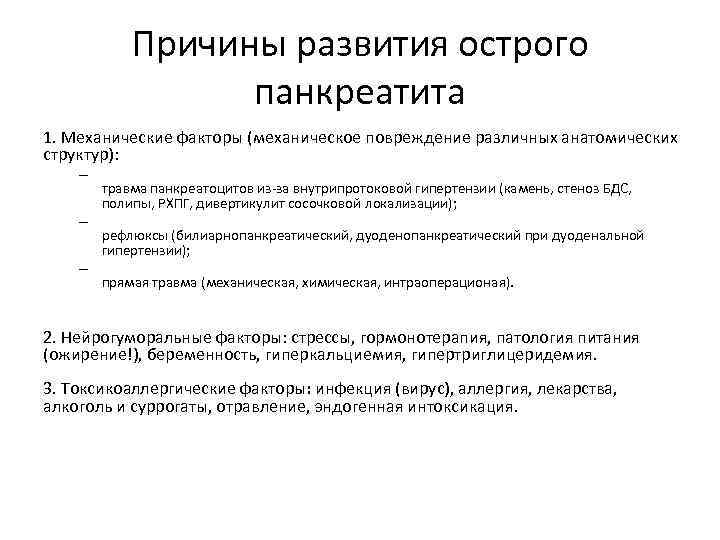 Причины развития острого панкреатита

1. Механические факторы (механическое повреждение различных анатомических структур):

–
травма панкреатоцитов из-за внутрипротоковой гипертензии (камень, стеноз БДС, полипы, РХПГ, дивертикулит сосочковой локализации);

–
рефлюксы (билиарнопанкреатический, дуоденопанкреатический при дуоденальной гипертензии);

–
прямая травма (механическая, химическая, интраоперационая).

2. Нейрогуморальные факторы: стрессы, гормонотерапия, патология питания (ожирение!), беременность, гиперкальциемия, гипертриглицеридемия.

3. Токсикоаллергические факторы: инфекция (вирус), аллергия, лекарства, алкоголь и суррогаты, отравление, эндогенная интоксикация.